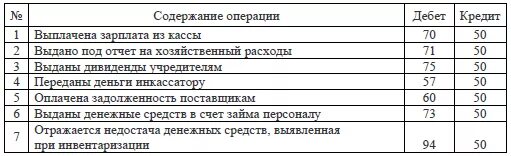 | № | Содержание операции | Дебет | Кредит |
|---|---|---|---|
| 1 | Выплачена зарплата из кассы | 70 | 50 |
| 2 | Выдано под отчет на хозяйственный расходы | 71 | 50 |
| 3 | Выданы дивиденды учредителям | 75 | 50 |
| 4 | Переданы деньги инкассатору | 57 | 50 |
| 5 | Оплачена задолженность поставщикам | 60 | 50 |
| 6 | Выданы денежные средств в счет займа персоналу | 73 | 50 |
| 7 | Отражается недостача денежных средств, выявленная при инвентаризации | 94 | 50 |